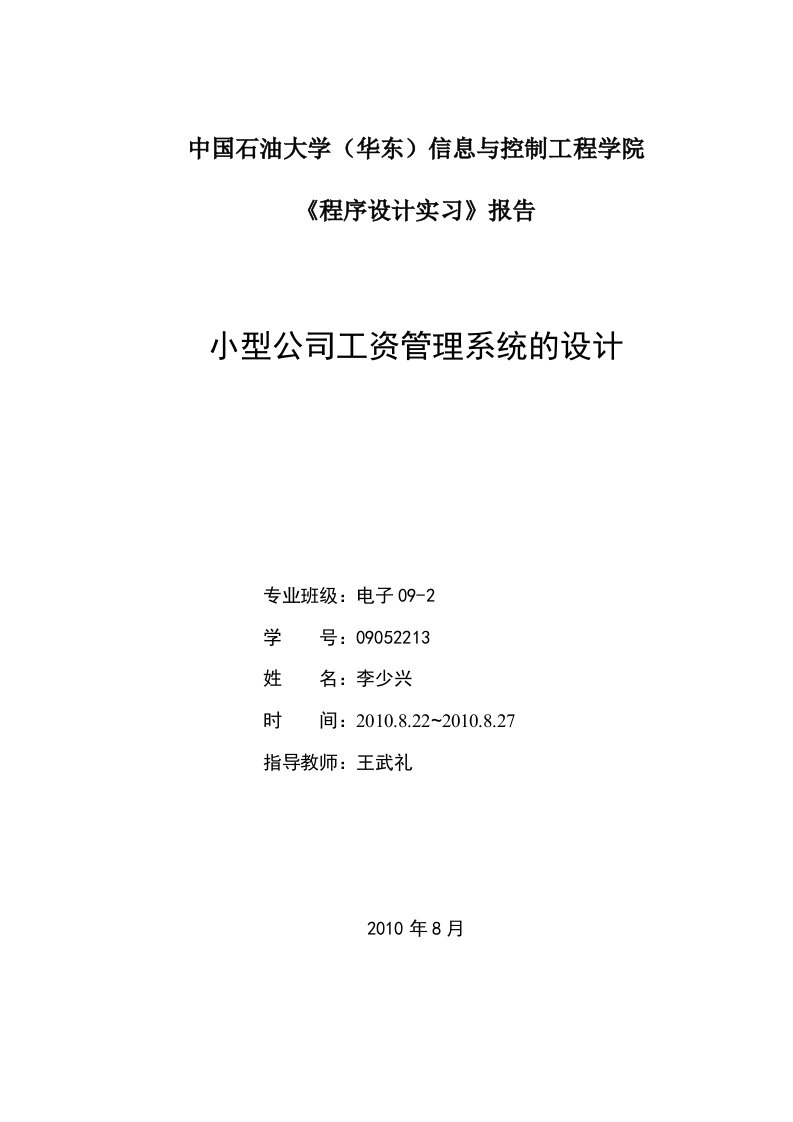 中国石油大学（华东）信息与控制工程学院

《程序设计实习》报告

小型公司工资管理系统的设计

专业班级：电子 09-2

学　　号：09052213

姓　　名：李少兴

时　　间：2010.8.22~2010.8.27

指导教师：王武礼

2010 年 8 月